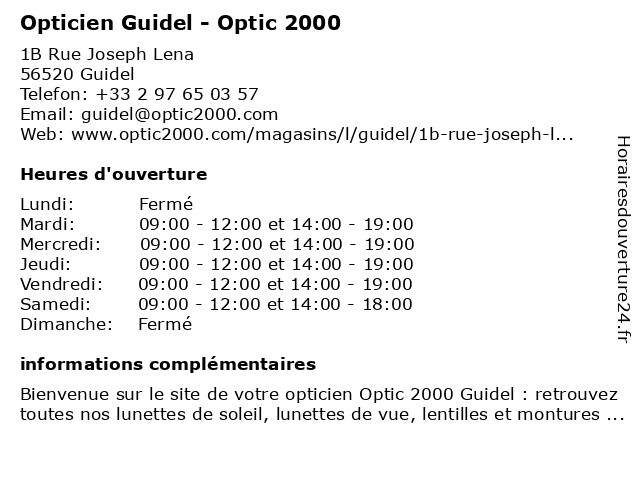 Opticien Guidel - Optic 2000

1B Rue Joseph Lena
56520 Guidel
Telefon: +33 2 97 65 03 57
Email: guidel@optic2000.com
Web: www.optic2000.com/magasins/l/guidel/1b-rue-joseph-l...

Heures d'ouverture

| | |
|---|---|
| Lundi: | Fermé |
| Mardi: | 09:00 - 12:00 et 14:00 - 19:00 |
| Mercredi: | 09:00 - 12:00 et 14:00 - 19:00 |
| Jeudi: | 09:00 - 12:00 et 14:00 - 19:00 |
| Vendredi: | 09:00 - 12:00 et 14:00 - 19:00 |
| Samedi: | 09:00 - 12:00 et 14:00 - 18:00 |
| Dimanche: | Fermé |

informations complémentaires

Bienvenue sur le site de votre opticien Optic 2000 Guidel : retrouvez toutes nos lunettes de soleil, lunettes de vue, lentilles et montures ...

Horairesdouverture24.fr